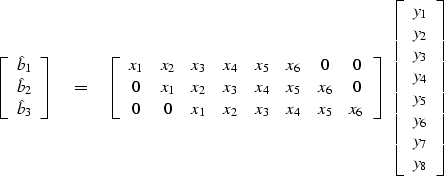 $$\begin{bmatrix} \hat{b}_1 \\ \hat{b}_2 \\ \hat{b}_3 \end{bmatrix} = \begin{bmatrix} x_1 & x_2 & x_3 & x_4 & x_5 & x_6 & 0 & 0 \\ 0 & x_1 & x_2 & x_3 & x_4 & x_5 & x_6 & 0 \\ 0 & 0 & x_1 & x_2 & x_3 & x_4 & x_5 & x_6 \end{bmatrix} \begin{bmatrix} y_1 \\ y_2 \\ y_3 \\ y_4 \\ y_5 \\ y_6 \\ y_7 \\ y_8 \end{bmatrix}$$